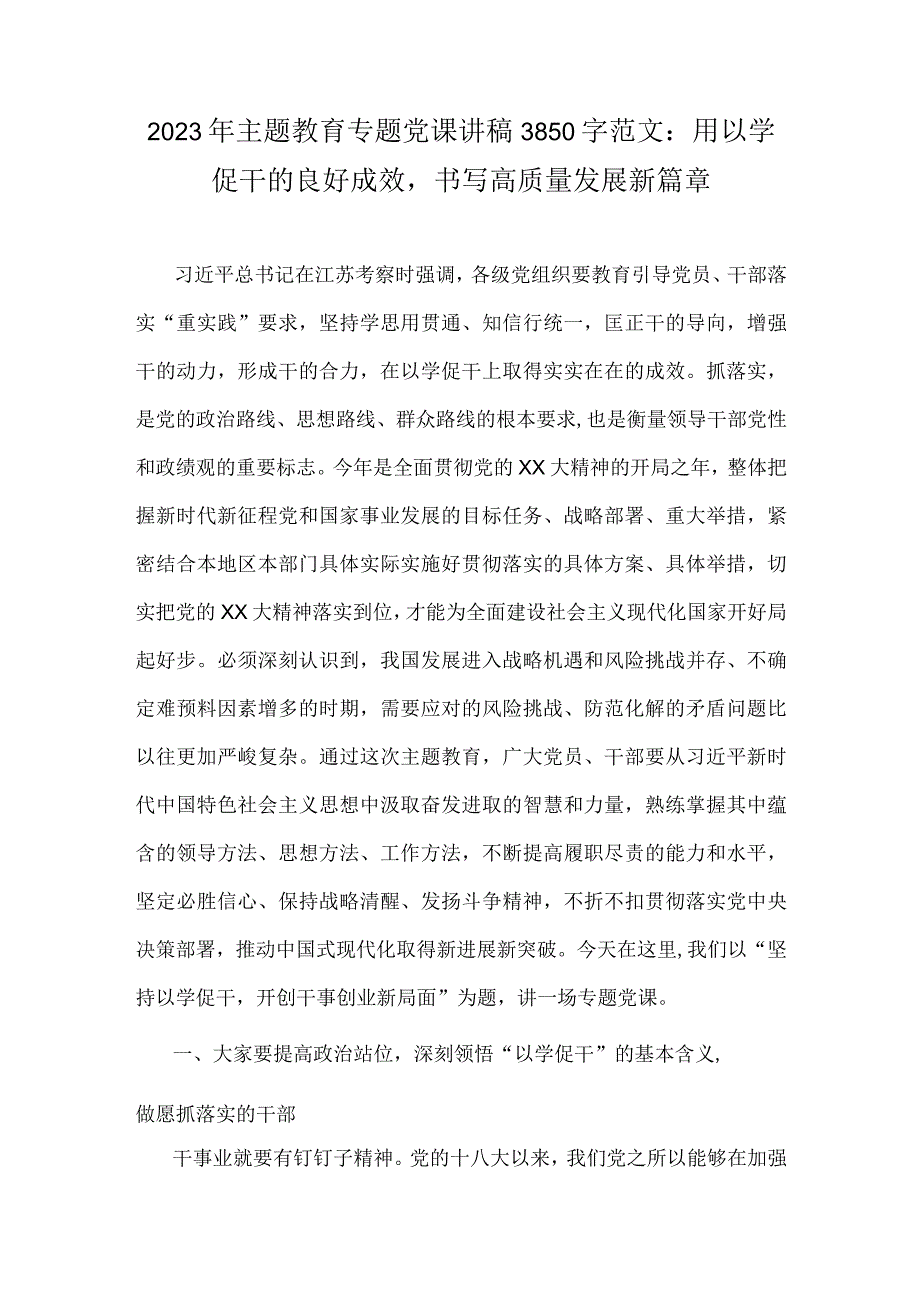 2023年主题教育专题党课讲稿3850字范文：用以学促干的良好成效，书写高质量发展新篇章

习近平总书记在江苏考察时强调，各级党组织要教育引导党员、干部落实“重实践”要求，坚持学思用贯通、知信行统一，匡正干的导向，增强干的动力，形成干的合力，在以学促干上取得实实在在的成效。抓落实，是党的政治路线、思想路线、群众路线的根本要求，也是衡量领导干部党性和政绩观的重要标志。今年是全面贯彻党的XX大精神的开局之年，整体把握新时代新征程党和国家事业发展的目标任务、战略部署、重大举措，紧密结合本地区本部门具体实际实施好贯彻落实的具体方案、具体举措，切实把党的XX大精神落实到位，才能为全面建设社会主义现代化国家开好局起好步。必须深刻认识到，我国发展进入战略机遇和风险挑战并存、不确定难预料因素增多的时期，需要应对的风险挑战、防范化解的矛盾问题比以往更加严峻复杂。通过这次主题教育，广大党员、干部要从习近平新时代中国特色社会主义思想中汲取奋发进取的智慧和力量，熟练掌握其中蕴含的领导方法、思想方法、工作方法，不断提高履职尽责的能力和水平，坚定必胜信心、保持战略清醒、发扬斗争精神，不折不扣贯彻落实党中央决策部署，推动中国式现代化取得新进展新突破。今天在这里，我们以“坚持以学促干，开创干事创业新局面”为题，讲一场专题党课。

一、大家要提高政治站位，深刻领悟“以学促干”的基本含义，

做愿抓落实的干部

干事业就要有钉钉子精神。党的十八大以来，我们党之所以能够在加强